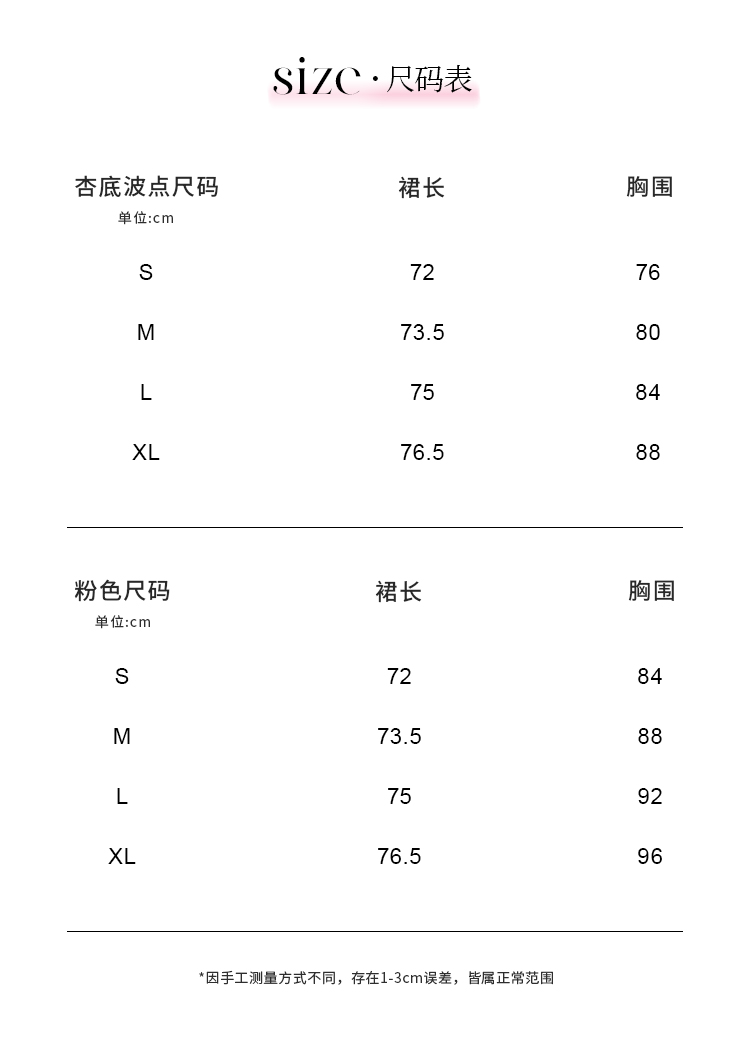 size · 尺码表

| 杏底波点尺码 单位:cm | 裙长 | 胸围 |
|---|---|---|
| S | 72 | 76 |
| M | 73.5 | 80 |
| L | 75 | 84 |
| XL | 76.5 | 88 |

| 粉色尺码 单位:cm | 裙长 | 胸围 |
|---|---|---|
| S | 72 | 84 |
| M | 73.5 | 88 |
| L | 75 | 92 |
| XL | 76.5 | 96 |

*因手工测量方式不同，存在1-3cm误差，皆属正常范围